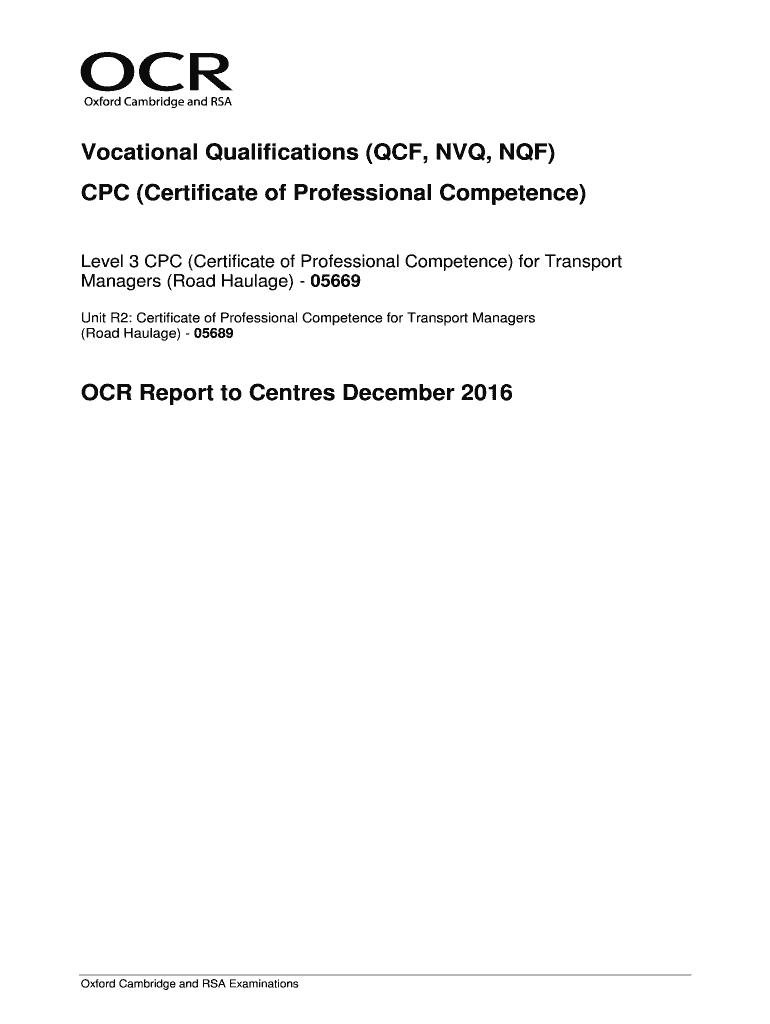 OCR
Oxford Cambridge and RSA

Vocational Qualifications (QCF, NVQ, NQF)

CPC (Certificate of Professional Competence)

Level 3 CPC (Certificate of Professional Competence) for Transport Managers (Road Haulage) - 05669

Unit R2: Certificate of Professional Competence for Transport Managers (Road Haulage) - 05689

OCR Report to Centres December 2016

Oxford Cambridge and RSA Examinations